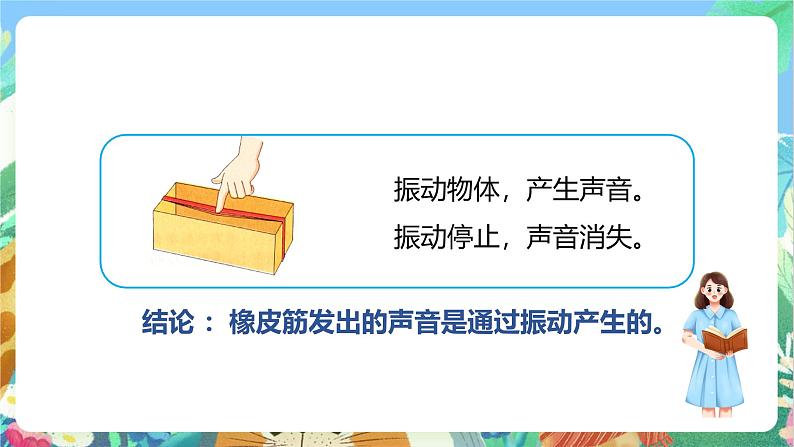 振动物体，产生声音。
振动停止，声音消失。

结论： 橡皮筋发出的声音是通过振动产生的。